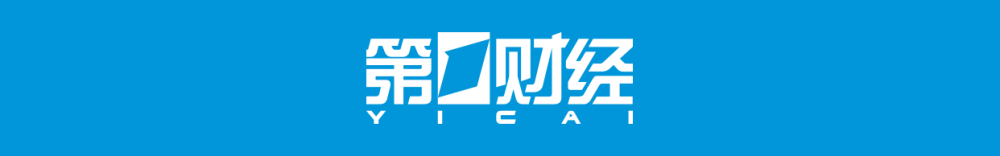 第一财经
YICAI